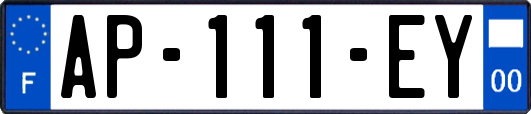 F

AP-111-EY

00